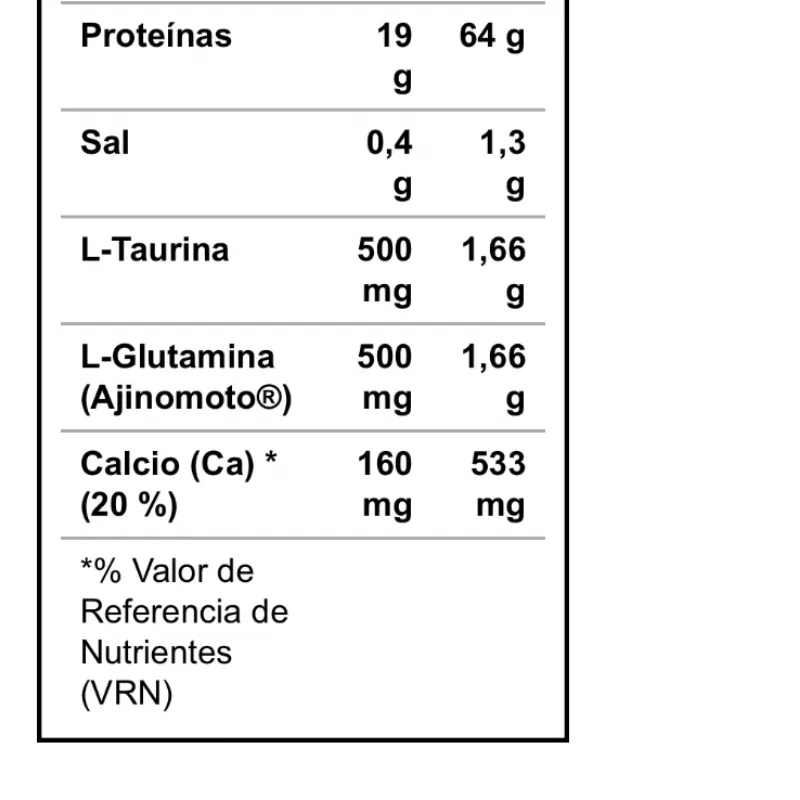 | Proteínas | 19 g | 64 g |
|---|---|---|
| Sal | 0,4 g | 1,3 g |
| L-Taurina | 500 mg | 1,66 g |
| L-Glutamina (Ajinomoto®) | 500 mg | 1,66 g |
| Calcio (Ca) * (20 %) | 160 mg | 533 mg |
| *% Valor de Referencia de Nutrientes (VRN) | | |